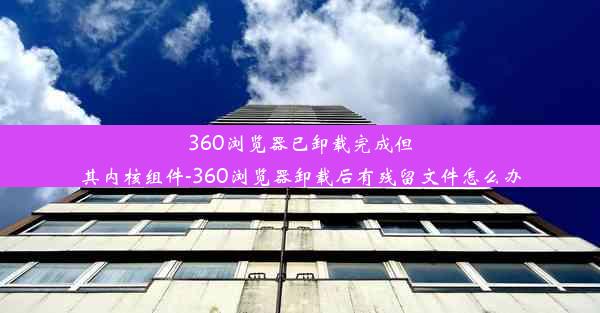 360浏览器已卸载完成但其内核组件-360浏览器卸载后有残留文件怎么办